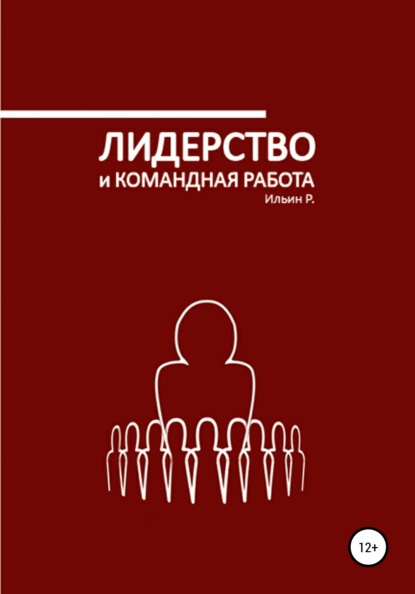 ЛИДЕРСТВО
и КОМАНДНАЯ РАБОТА
Ильин Р.

12+